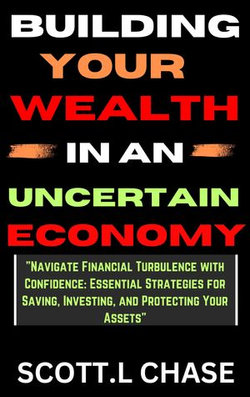 BUILDING YOUR WEALTH IN AN UNCERTAIN ECONOMY

"Navigate Financial Turbulence with Confidence: Essential Strategies for Saving, Investing, and Protecting Your Assets"

SCOTT.L CHASE